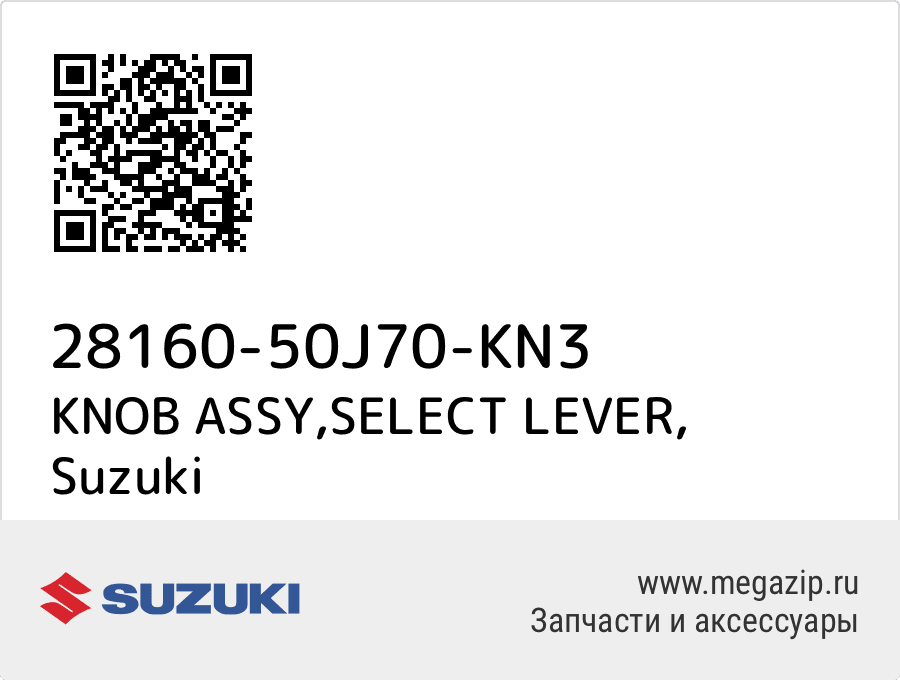 28160-50J70-KN3
KNOB ASSY,SELECT LEVER,
Suzuki

SUZUKI

www.megazip.ru
Запчасти и аксессуары